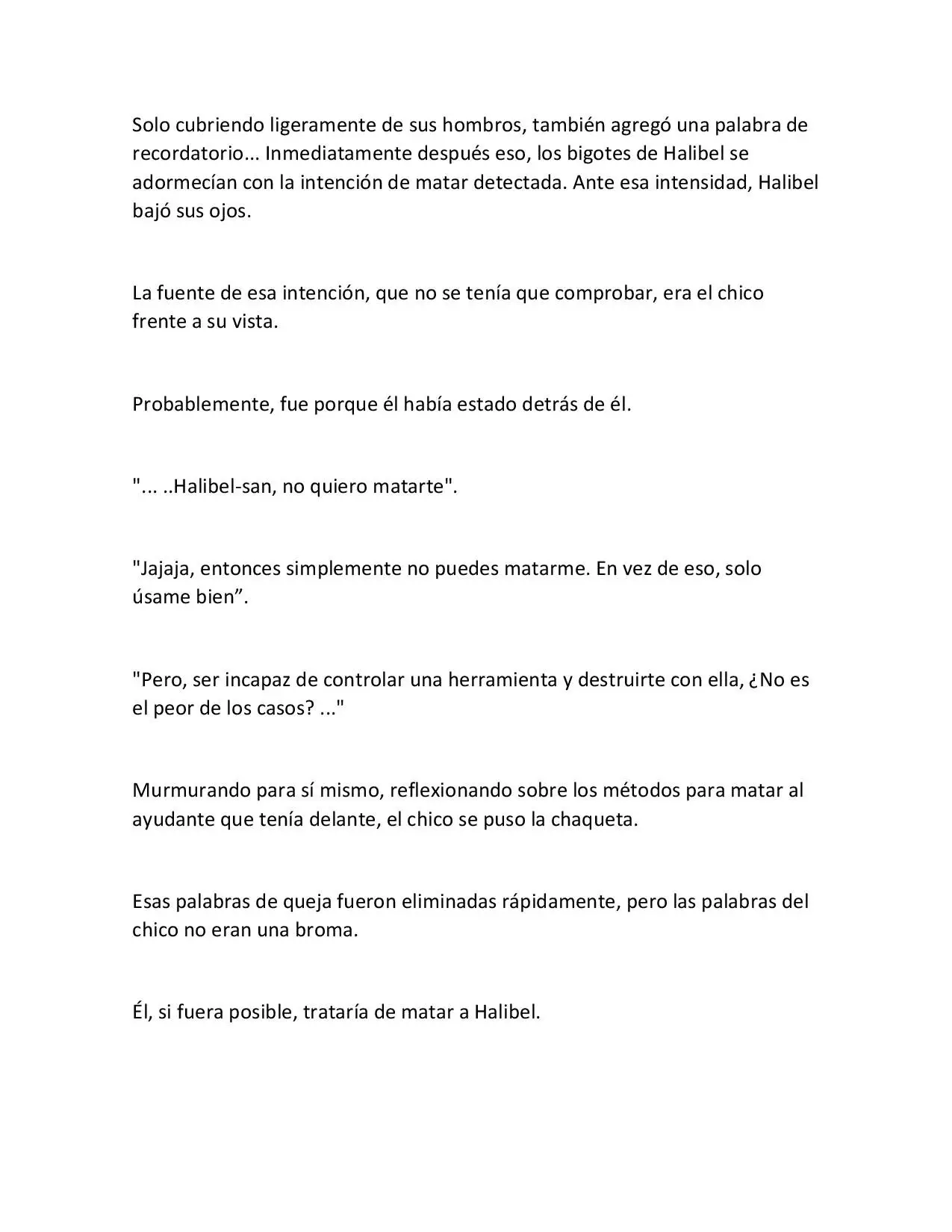 Solo cubriendo ligeramente de sus hombros, también agregó una palabra de recordatorio... Inmediatamente después eso, los bigotes de Halibel se adormecían con la intención de matar detectada. Ante esa intensidad, Halibel bajó sus ojos.

La fuente de esa intención, que no se tenía que comprobar, era el chico frente a su vista.

Probablemente, fue porque él había estado detrás de él.

"... ..Halibel-san, no quiero matarte".

"Jajaja, entonces simplemente no puedes matarme. En vez de eso, solo úsame bien”.

"Pero, ser incapaz de controlar una herramienta y destruirte con ella, ¿No es el peor de los casos? ..."

Murmurando para sí mismo, reflexionando sobre los métodos para matar al ayudante que tenía delante, el chico se puso la chaqueta.

Esas palabras de queja fueron eliminadas rápidamente, pero las palabras del chico no eran una broma.

Él, si fuera posible, trataría de matar a Halibel.